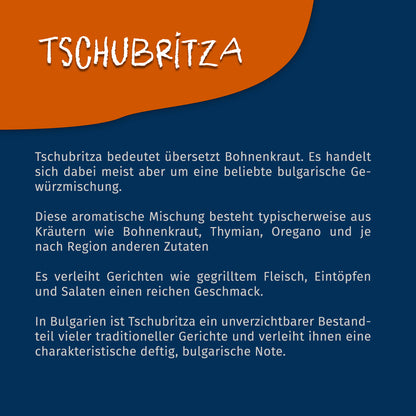 TSCHUBRITZA

Tschubritza bedeutet übersetzt Bohnenkraut. Es handelt sich dabei meist aber um eine beliebte bulgarische Gewürzmischung.

Diese aromatische Mischung besteht typischerweise aus Kräutern wie Bohnenkraut, Thymian, Oregano und je nach Region anderen Zutaten

Es verleiht Gerichten wie gegrilltem Fleisch, Eintöpfen und Salaten einen reichen Geschmack.

In Bulgarien ist Tschubritza ein unverzichtbarer Bestandteil vieler traditioneller Gerichte und verleiht ihnen eine charakteristische deftig, bulgarische Note.